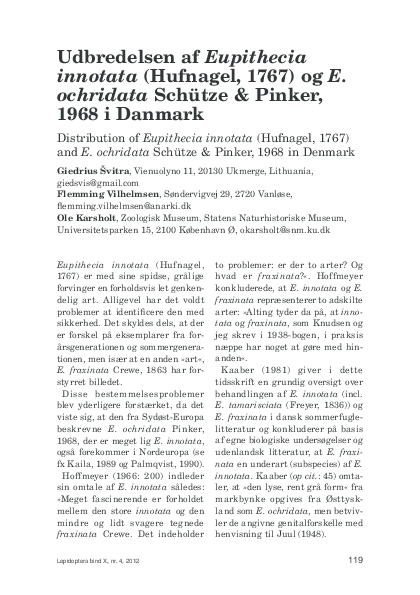 Udbredelsen af Eupithecia innotata (Hufnagel, 1767) og E. ochridata Schütze & Pinker, 1968 i Danmark

Distribution of Eupithecia innotata (Hufnagel, 1767) and E. ochridata Schütze & Pinker, 1968 in Denmark

Giedrius Švitra, Vienuolyno 11, 20130 Ukmerge, Lithuania, giedsvis@gmail.com
Flemming Vilhelmsen, Søndervigvej 29, 2720 Vanløse, flemming.vilhelmsen@anarki.dk
Ole Karsholt, Zoologisk Museum, Statens Naturhistoriske Museum, Universitetsparken 15, 2100 København Ø, okarsholt@snm.ku.dk

Eupithecia innotata (Hufnagel, 1767) er med sine spidse, grålige forvinger en forholdsvis let genkendelig art. Alligevel har det voldt problemer at identificere den med sikkerhed. Det skyldes dels, at der er forskel på eksemplarer fra forårsgenerationen og sommergenerationen, men især at en anden »art«, E. fraxinata Crewe, 1863 har forstyrret billedet.

Disse bestemmelsesproblemer blev yderligere forstærket, da det viste sig, at den fra Sydøst-Europa beskrevne E. ochridata Pinker, 1968, der er meget lig E. innotata, også forekommer i Nordeuropa (se fx Kaila, 1989 og Palmqvist, 1990).

Hoffmeyer (1966: 200) indleder sin omtale af E. innotata således: »Meget fascinerende er forholdet mellem den store innotata og den mindre og lidt svagere tegnede fraxinata Crewe. Det indeholder to problemer: er der to arter? Og hvad er fraxinata?«. Hoffmeyer konkluderede, at E. innotata og E. fraxinata repræsenterer to adskilte arter: »Alting tyder da på, at innotata og fraxinata, som Knudsen og jeg skrev i 1938-bogen, i praksis næppe har noget at gøre med hinanden«.

Kaaber (1981) giver i dette tidsskrift en grundig oversigt over behandlingen af E. innotata (incl. E. tamarisciata (Freyer, 1836)) og E. fraxinata i dansk sommerfuglelitteratur og konkluderer på basis af egne biologiske undersøgelser og udenlandsk litteratur, at E. fraxinata en underart (subspecies) af E. innotata. Kaaber (op cit.: 45) omtaler, at »den lyse, rent grå form« fra markbynke opgives fra Østtyskland som E. ochridata, men betvivler de angivne genitalforskelle med henvisning til Juul (1948).

Lepidoptera bind X, nr. 4, 2012 119